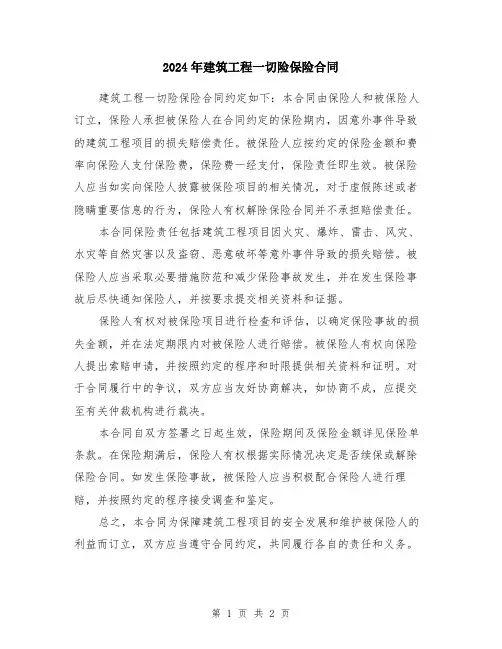 2024年建筑工程一切险保险合同

建筑工程一切险保险合同约定如下：本合同由保险人和被保险人订立，保险人承担被保险人在合同约定的保险期内，因意外事件导致的建筑工程项目的损失赔偿责任。被保险人应按约定的保险金额和费率向保险人支付保险费，保险费一经支付，保险责任即生效。被保险人应当如实向保险人披露被保险项目的相关情况，对于虚假陈述或者隐瞒重要信息的行为，保险人有权解除保险合同并不承担赔偿责任。

本合同保险责任包括建筑工程项目因火灾、爆炸、雷击、风灾、水灾等自然灾害以及盗窃、恶意破坏等意外事件导致的损失赔偿。被保险人应当采取必要措施防范和减少保险事故发生，并在发生保险事故后尽快通知保险人，并按要求提交相关资料和证据。

保险人有权对被保险项目进行检查和评估，以确定保险事故的损失金额，并在法定期限内对被保险人进行赔偿。被保险人有权向保险人提出索赔申请，并按照约定的程序和时限提供相关资料和证明。对于合同履行中的争议，双方应当友好协商解决，如协商不成，应提交至有关仲裁机构进行裁决。

本合同自双方签署之日起生效，保险期间及保险金额详见保险单条款。在保险期满后，保险人有权根据实际情况决定是否续保或解除保险合同。如发生保险事故，被保险人应当积极配合保险人进行理赔，并按照约定的程序接受调查和鉴定。

总之，本合同为保障建筑工程项目的安全发展和维护被保险人的利益而订立，双方应当遵守合同约定，共同履行各自的责任和义务。

第 1 页 共 2 页